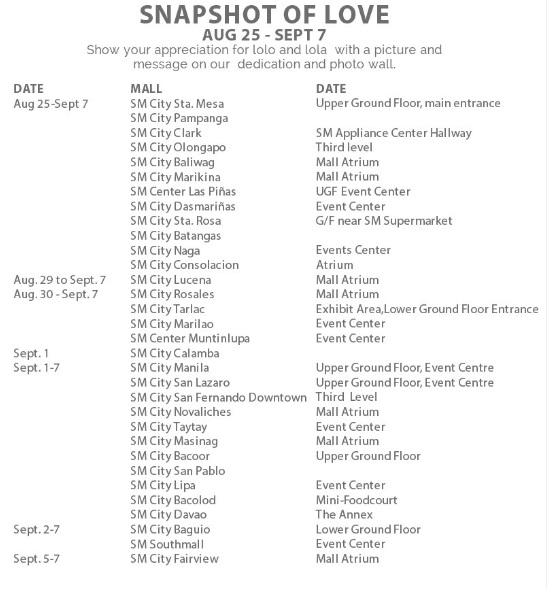 SNAPSHOT OF LOVE
AUG 25 - SEPT 7
Show your appreciation for lolo and lola with a picture and message on our dedication and photo wall.

| DATE | MALL | DATE |
|---|---|---|
| Aug 25-Sept 7 | SM City Sta. Mesa | Upper Ground Floor, main entrance |
| | SM City Pampanga | |
| | SM City Clark | SM Appliance Center Hallway |
| | SM City Olongapo | Third level |
| | SM City Baliwag | Mall Atrium |
| | SM City Marikina | Mall Atrium |
| | SM Center Las Piñas | UGF Event Center |
| | SM City Dasmariñas | Event Center |
| | SM City Sta. Rosa | G/F near SM Supermarket |
| | SM City Batangas | |
| | SM City Naga | Events Center |
| | SM City Consolacion | Atrium |
| Aug. 29 to Sept. 7 | SM City Lucena | Mall Atrium |
| Aug. 30 - Sept. 7 | SM City Rosales | Mall Atrium |
| | SM City Tarlac | Exhibit Area,Lower Ground Floor Entrance |
| | SM City Marilao | Event Center |
| | SM Center Muntinlupa | Event Center |
| Sept. 1 | SM City Calamba | |
| Sept. 1-7 | SM City Manila | Upper Ground Floor, Event Centre |
| | SM City San Lazaro | Upper Ground Floor, Event Centre |
| | SM City San Fernando Downtown | Third Level |
| | SM City Novaliches | Mall Atrium |
| | SM City Taytay | Event Center |
| | SM City Masinag | Mall Atrium |
| | SM City Bacoor | Upper Ground Floor |
| | SM City San Pablo | |
| | SM City Lipa | Event Center |
| | SM City Bacolod | Mini-Foodcourt |
| | SM City Davao | The Annex |
| Sept. 2-7 | SM City Baguio | Lower Ground Floor |
| | SM Southmall | Event Center |
| Sept. 5-7 | SM City Fairview | Mall Atrium |